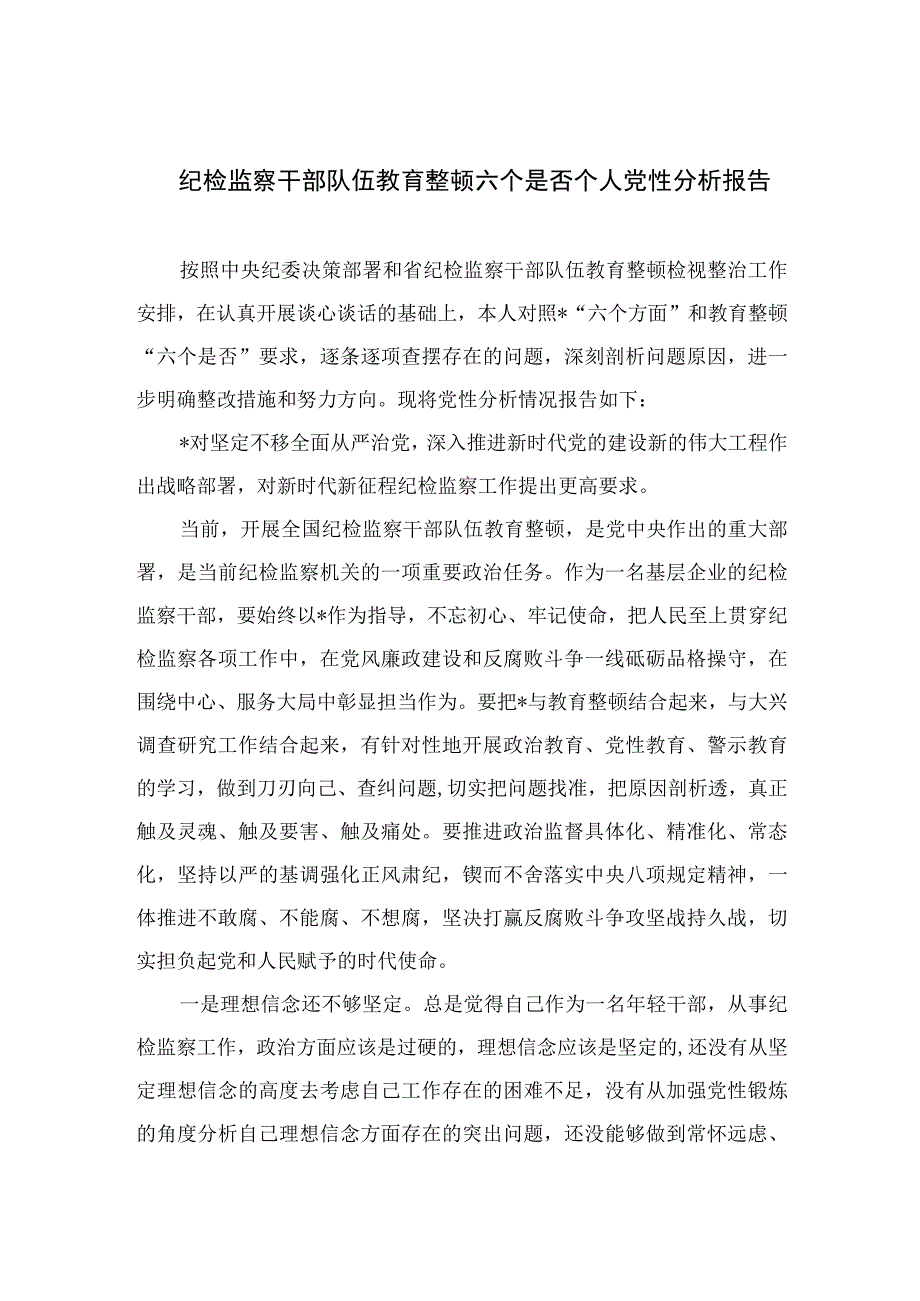 纪检监察干部队伍教育整顿六个是否个人党性分析报告

按照中央纪委决策部署和省纪检监察干部队伍教育整顿检视整治工作安排，在认真开展谈心谈话的基础上，本人对照*“六个方面”和教育整顿“六个是否”要求，逐条逐项查摆存在的问题，深刻剖析问题原因，进一步明确整改措施和努力方向。现将党性分析情况报告如下：

*对坚定不移全面从严治党，深入推进新时代党的建设新的伟大工程作出战略部署，对新时代新征程纪检监察工作提出更高要求。

当前，开展全国纪检监察干部队伍教育整顿，是党中央作出的重大部署，是当前纪检监察机关的一项重要政治任务。作为一名基层企业的纪检监察干部，要始终以*作为指导，不忘初心、牢记使命，把人民至上贯穿纪检监察各项工作中，在党风廉政建设和反腐败斗争一线砥砺品格操守，在围绕中心、服务大局中彰显担当作为。要把*与教育整顿结合起来，与大兴调查研究工作结合起来，有针对性地开展政治教育、党性教育、警示教育的学习，做到刀刃向己、查纠问题，切实把问题找准，把原因剖析透，真正触及灵魂、触及要害、触及痛处。要推进政治监督具体化、精准化、常态化，坚持以严的基调强化正风肃纪，锲而不舍落实中央八项规定精神，一体推进不敢腐、不能腐、不想腐，坚决打赢反腐败斗争攻坚战持久战，切实担负起党和人民赋予的时代使命。

一是理想信念还不够坚定。总是觉得自己作为一名年轻干部，从事纪检监察工作，政治方面应该是过硬的，理想信念应该是坚定的，还没有从坚定理想信念的高度去考虑自己工作存在的困难不足，没有从加强党性锻炼的角度分析自己理想信念方面存在的突出问题，还没能够做到常怀远虑、